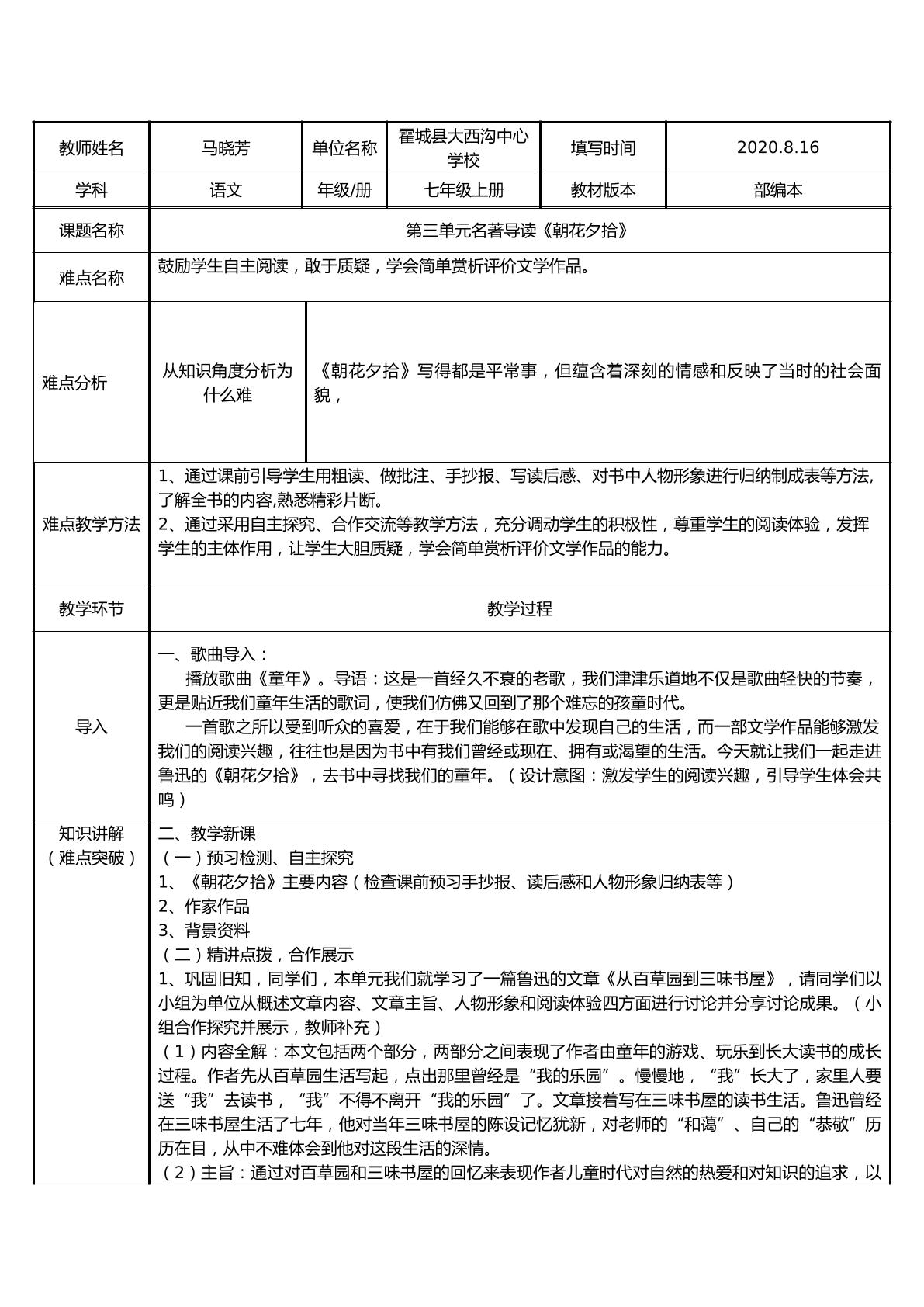 | 教师姓名 | 马晓芳 | 单位名称 | 霍城县大西沟中心学校 | 填写时间 | 2020.8.16 |
|---|---|---|---|---|---|
| 学科 | 语文 | 年级/册 | 七年级上册 | 教材版本 | 部编本 |
| 课题名称 | 第三单元名著导读《朝花夕拾》 | | | | |
| 难点名称 | 鼓励学生自主阅读，敢于质疑，学会简单赏析评价文学作品。 | | | | |
| 难点分析 | 从知识角度分析为什么难 | 《朝花夕拾》写得都是平常事，但蕴含着深刻的情感和反映了当时的社会面貌， | | | |
| 难点教学方法 | 1、通过课前引导学生用粗读、做批注、手抄报、写读后感、对书中人物形象进行归纳制成表等方法,了解全书的内容,熟悉精彩片断。 2、通过采用自主探究、合作交流等教学方法，充分调动学生的积极性，尊重学生的阅读体验，发挥学生的主体作用，让学生大胆质疑，学会简单赏析评价文学作品的能力。 | | | | |
| 教学环节 | 教学过程 | | | | |
| 导入 | 一、歌曲导入： 播放歌曲《童年》。导语：这是一首经久不衰的老歌，我们津津乐道地不仅是歌曲轻快的节奏，更是贴近我们童年生活的歌词，使我们仿佛又回到了那个难忘的孩童时代。 一首歌之所以受到听众的喜爱，在于我们能够在歌中发现自己的生活，而一部文学作品能够激发我们的阅读兴趣，往往也是因为书中有我们曾经或现在、拥有或渴望的生活。今天就让我们一起走进鲁迅的《朝花夕拾》，去书中寻找我们的童年。（设计意图：激发学生的阅读兴趣，引导学生体会共鸣） | | | | |
| 知识讲解（难点突破） | 二、教学新课 （一）预习检测、自主探究 1、《朝花夕拾》主要内容（检查课前预习手抄报、读后感和人物形象归纳表等） 2、作家作品 3、背景资料 （二）精讲点拨，合作展示 1、巩固旧知，同学们，本单元我们就学习了一篇鲁迅的文章《从百草园到三味书屋》，请同学们以小组为单位从概述文章内容、文章主旨、人物形象和阅读体验四方面进行讨论并分享讨论成果。（小组合作探究并展示，教师补充） （1）内容全解：本文包括两个部分，两部分之间表现了作者由童年的游戏、玩乐到长大读书的成长过程。作者先从百草园生活写起，点出那里曾经是“我的乐园”。慢慢地，“我”长大了，家里人要送“我”去读书，“我”不得不离开“我的乐园”了。文章接着写在三味书屋的读书生活。鲁迅曾经在三味书屋生活了七年，他对当年三味书屋的陈设记忆犹新，对老师的“和蔼”、自己的“恭敬”历历在目，从中不难体会到他对这段生活的深情。 （2）主旨：通过对百草园和三味书屋的回忆来表现作者儿童时代对自然的热爱和对知识的追求，以 | | | | |